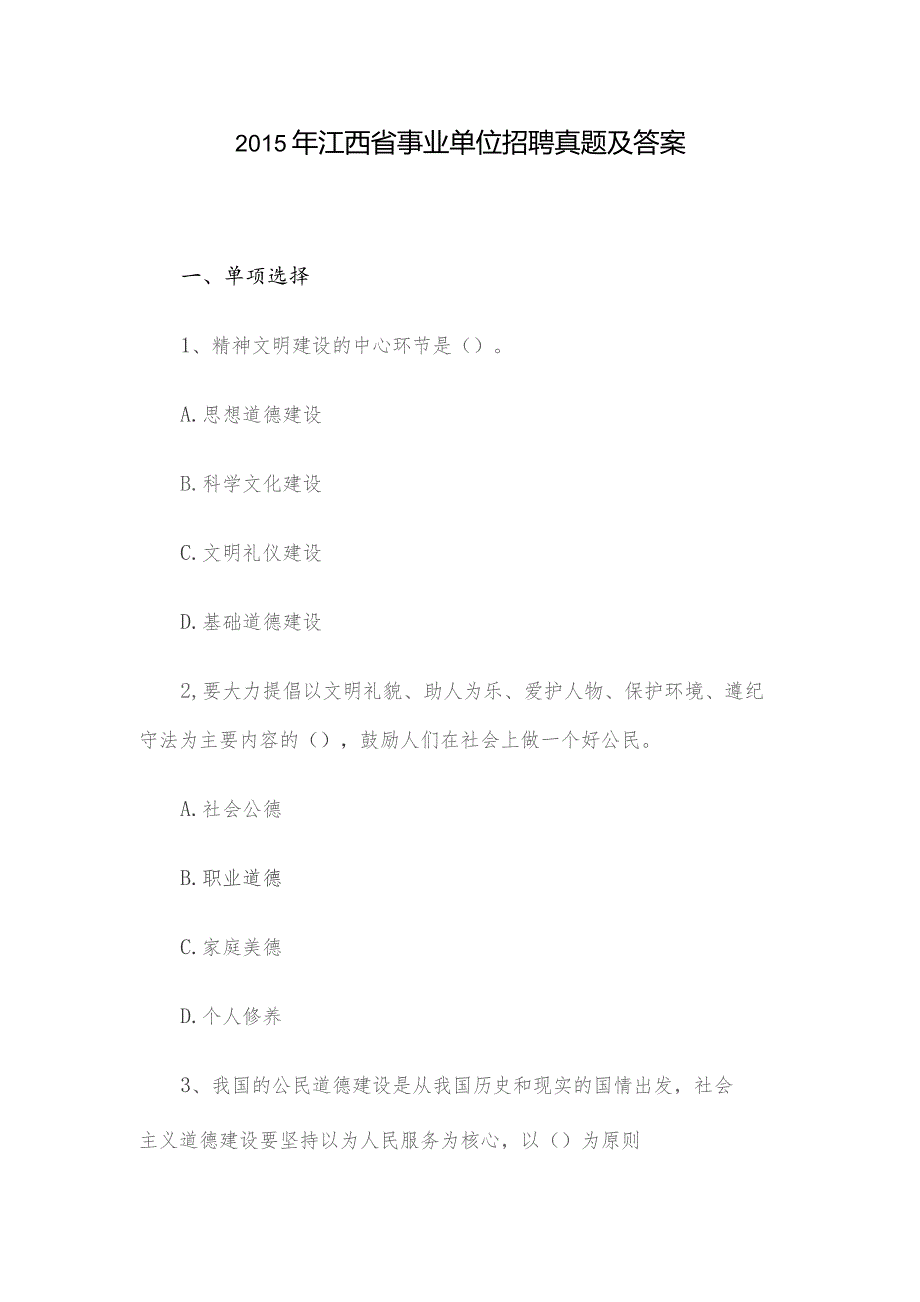 2015年江西省事业单位招聘真题及答案

一、单项选择

1、精神文明建设的中心环节是（）。

A.思想道德建设

B.科学文化建设

C.文明礼仪建设

D.基础道德建设

2,要大力提倡以文明礼貌、助人为乐、爱护人物、保护环境、遵纪守法为主要内容的（），鼓励人们在社会上做一个好公民。

A.社会公德

B.职业道德

C.家庭美德

D.个人修养

3、我国的公民道德建设是从我国历史和现实的国情出发，社会主义道德建设要坚持以为人民服务为核心，以（）为原则